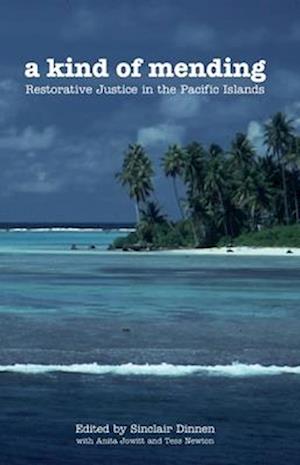 a kind of mending
Restorative Justice in the Pacific Islands

Edited by Sinclair Dinnen
with Anita Jowitt and Tess Newton